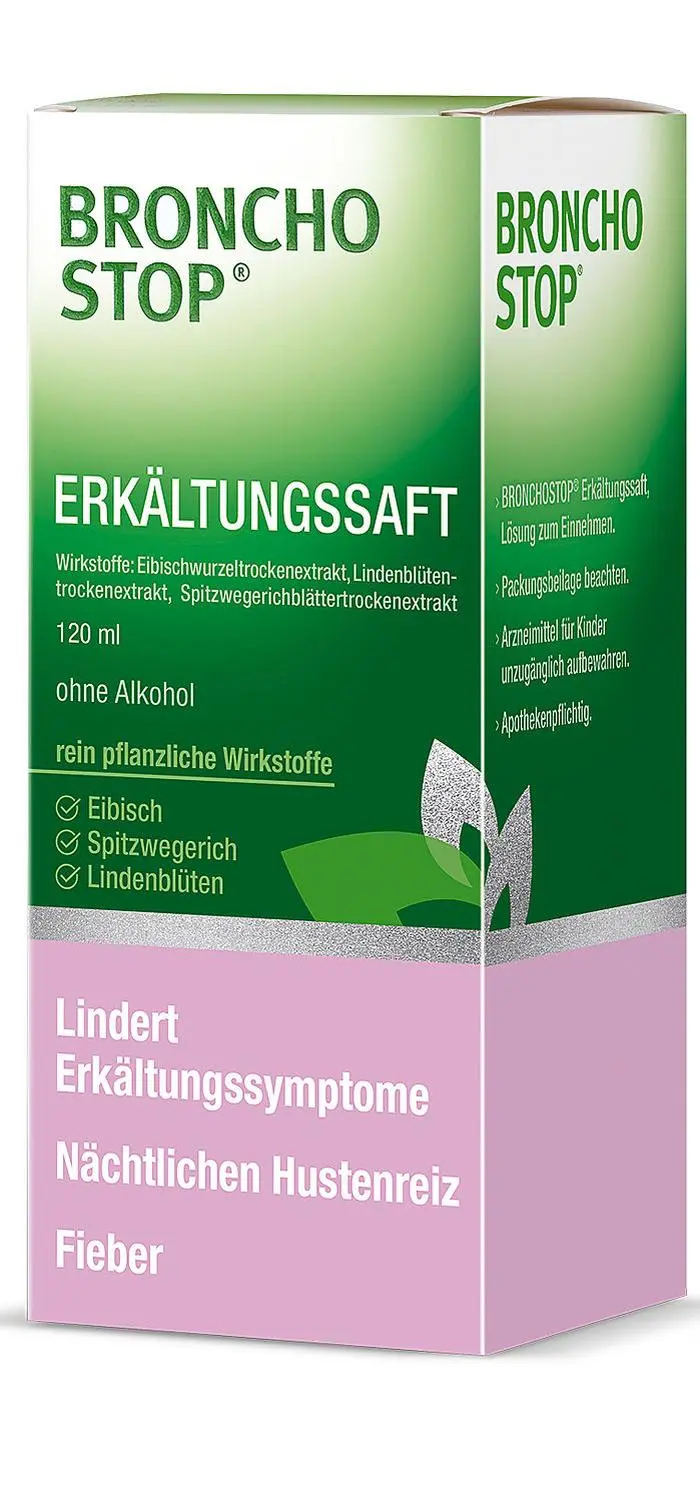 BRONCHO STOP®

ERKÄLTUNGSSAFT

Wirkstoffe: Eibischwurzeltrockenextrakt, Lindenblütentrockenextrakt, Spitzwegerichblättertrockenextrakt

120 ml

ohne Alkohol

rein pflanzliche Wirkstoffe

Eibisch
Spitzwegerich
Lindenblüten

Lindert Erkältungssymptome

Nächtlichen Hustenreiz

Fieber

BRONCHO STOP®

› BRONCHOSTOP® Erkältungssaft, Lösung zum Einnehmen.

› Packungsbeilage beachten.

› Arzneimittel für Kinder unzugänglich aufbewahren.

› Apothekenpflichtig.